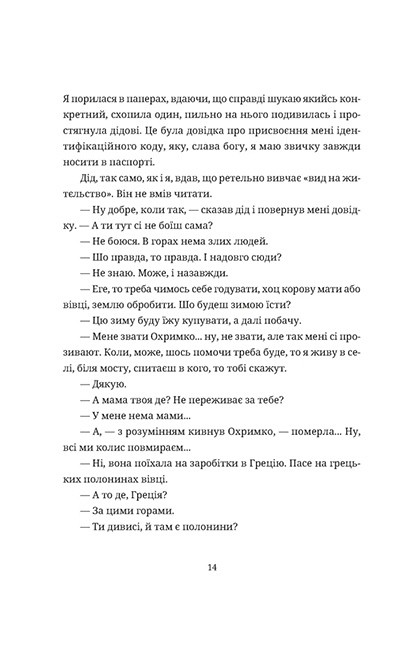 Я порилася в паперах, вдаючи, що справді шукаю якийсь конкретний, схопила один, пильно на нього подивилась і простягнула дідові. Це була довідка про присвоєння мені ідентифікаційного коду, яку, слава богу, я маю звичку завжди носити в паспорті.

Дід, так само, як і я, вдав, що ретельно вивчає «вид на жительство». Він не вмів читати.

— Ну добре, коли так, — сказав дід і повернув мені довідку. — А ти тут сі не боїш сама?

— Не боюся. В горах нема злих людей.

— Шо правда, то правда. І надовго сюди?

— Не знаю. Може, і назавжди.

— Еге, то треба чимось себе годувати, хоц корову мати або вівці, землю обробити. Шо будеш зимою їсти?

— Цю зиму буду їжу купувати, а далі побачу.

— Мене звати Охримко... ну, не звати, але так мені сі прозивают. Коли, може, шось помочи треба буде, то я живу в селі, біля мосту, спитаєш в кого, то тобі скажут.

— Дякую.

— А мама твоя де? Не переживає за тебе?

— У мене нема мами...

— А, — з розумінням кивнув Охримко, — померла... Ну, всі ми колис повмираєм...

— Ні, вона поїхала на заробітки в Грецію. Пасе на грецьких полонинах вівці.

— А то де, Греція?

— За цими горами.

— Ти дивисі, й там є полонини?

14